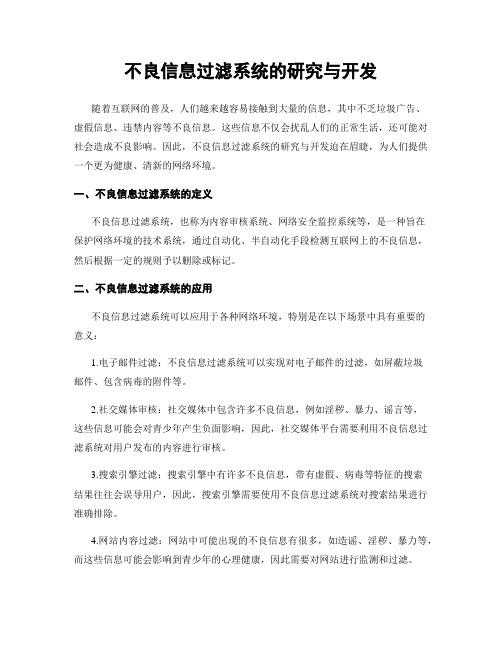 不良信息过滤系统的研究与开发

随着互联网的普及，人们越来越容易接触到大量的信息，其中不乏垃圾广告、虚假信息、违禁内容等不良信息。这些信息不仅会扰乱人们的正常生活，还可能对社会造成不良影响。因此，不良信息过滤系统的研究与开发迫在眉睫，为人们提供一个更为健康、清新的网络环境。

一、不良信息过滤系统的定义

不良信息过滤系统，也称为内容审核系统、网络安全监控系统等，是一种旨在保护网络环境的技术系统，通过自动化、半自动化手段检测互联网上的不良信息，然后根据一定的规则予以删除或标记。

二、不良信息过滤系统的应用

不良信息过滤系统可以应用于各种网络环境，特别是在以下场景中具有重要的意义：

1.电子邮件过滤：不良信息过滤系统可以实现对电子邮件的过滤，如屏蔽垃圾邮件、包含病毒的附件等。

2.社交媒体审核：社交媒体中包含许多不良信息，例如淫秽、暴力、谣言等，这些信息可能会对青少年产生负面影响，因此，社交媒体平台需要利用不良信息过滤系统对用户发布的内容进行审核。

3.搜索引擎过滤：搜索引擎中有许多不良信息，带有虚假、病毒等特征的搜索结果往往会误导用户，因此，搜索引擎需要使用不良信息过滤系统对搜索结果进行准确排除。

4.网站内容过滤：网站中可能出现的不良信息有很多，如造谣、淫秽、暴力等，而这些信息可能会影响到青少年的心理健康，因此需要对网站进行监测和过滤。